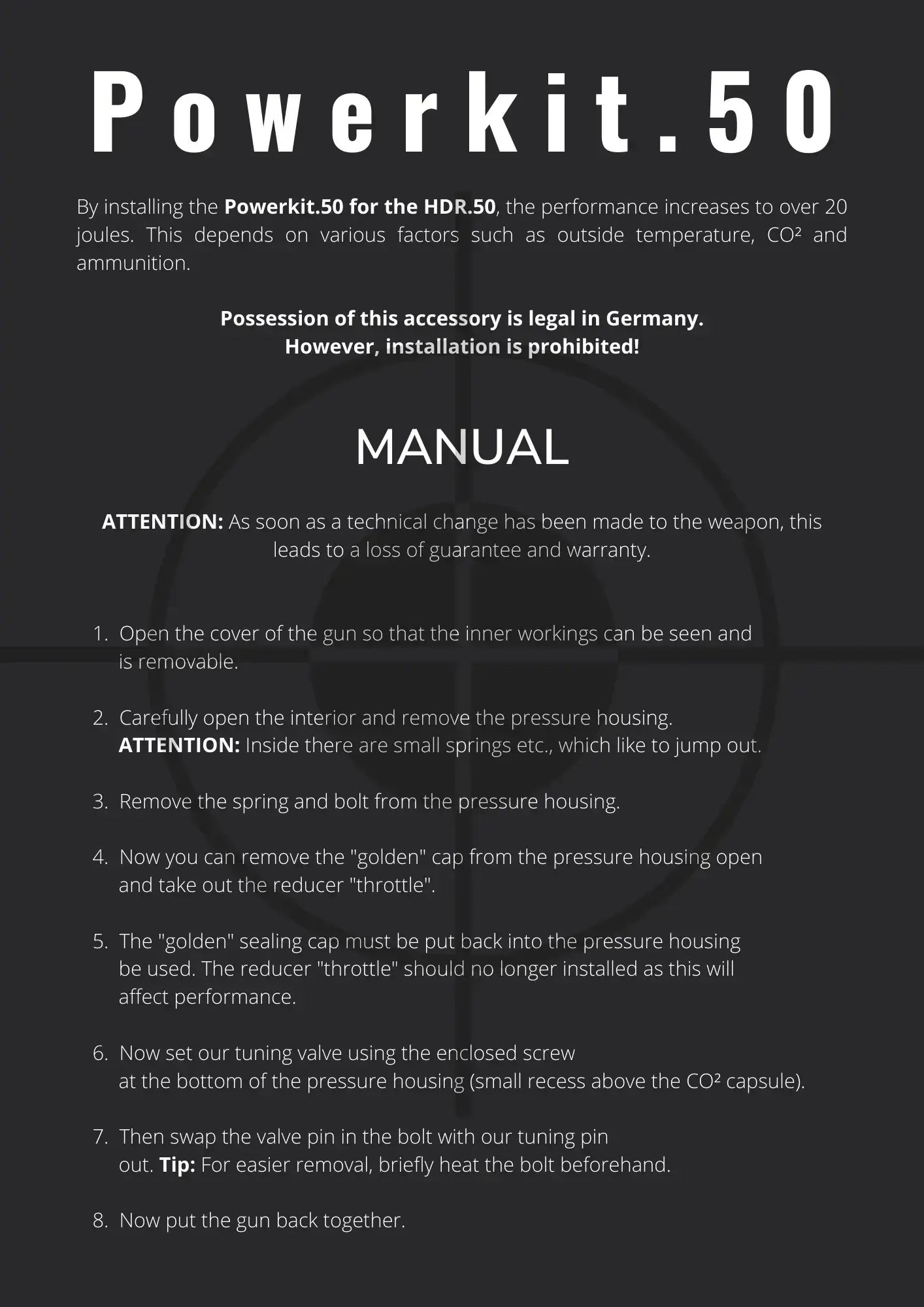 Powerkit.50

By installing the Powerkit.50 for the HDR.50, the performance increases to over 20 joules. This depends on various factors such as outside temperature, CO² and ammunition.

Possession of this accessory is legal in Germany.
However, installation is prohibited!

MANUAL

ATTENTION: As soon as a technical change has been made to the weapon, this leads to a loss of guarantee and warranty.

1. Open the cover of the gun so that the inner workings can be seen and is removable.

2. Carefully open the interior and remove the pressure housing. ATTENTION: Inside there are small springs etc., which like to jump out.

3. Remove the spring and bolt from the pressure housing.

4. Now you can remove the "golden" cap from the pressure housing open and take out the reducer "throttle".

5. The "golden" sealing cap must be put back into the pressure housing be used. The reducer "throttle" should no longer installed as this will affect performance.

6. Now set our tuning valve using the enclosed screw at the bottom of the pressure housing (small recess above the CO² capsule).

7. Then swap the valve pin in the bolt with our tuning pin out. Tip: For easier removal, briefly heat the bolt beforehand.

8. Now put the gun back together.